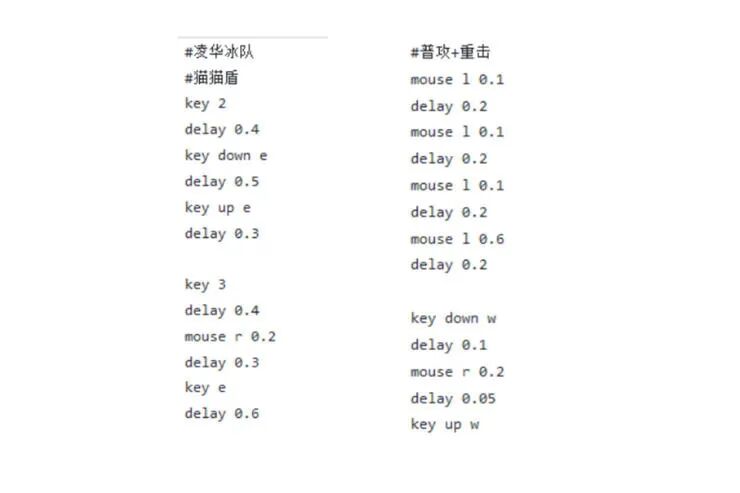 #凌华冰队
#猫猫盾
key 2
delay 0.4
key down e
delay 0.5
key up e
delay 0.3

key 3
delay 0.4
mouse r 0.2
delay 0.3
key e
delay 0.6

#普攻+重击
mouse l 0.1
delay 0.2
mouse l 0.1
delay 0.2
mouse l 0.1
delay 0.2
mouse l 0.6
delay 0.2

key down w
delay 0.1
mouse r 0.2
delay 0.05
key up w